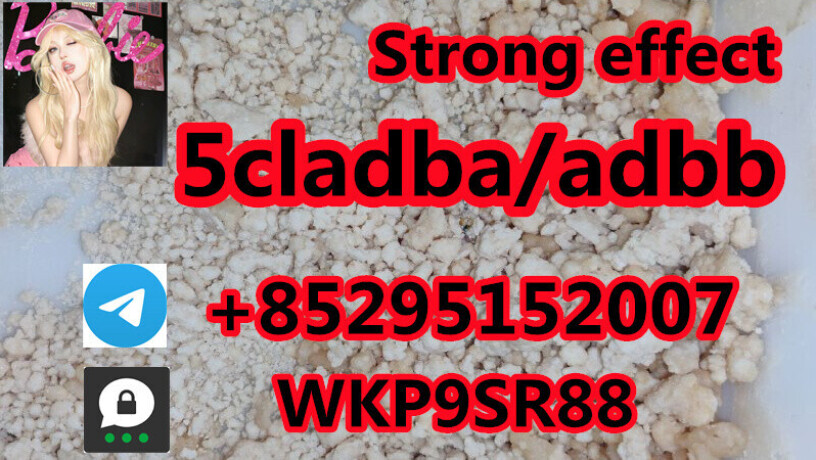 Barbie

Strong effect

5cladba/adbb

+85295152007

WKP9SR88